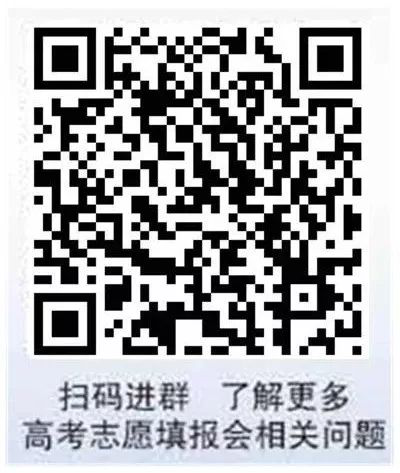 扫码进群　了解更多
高考志愿填报会相关问题